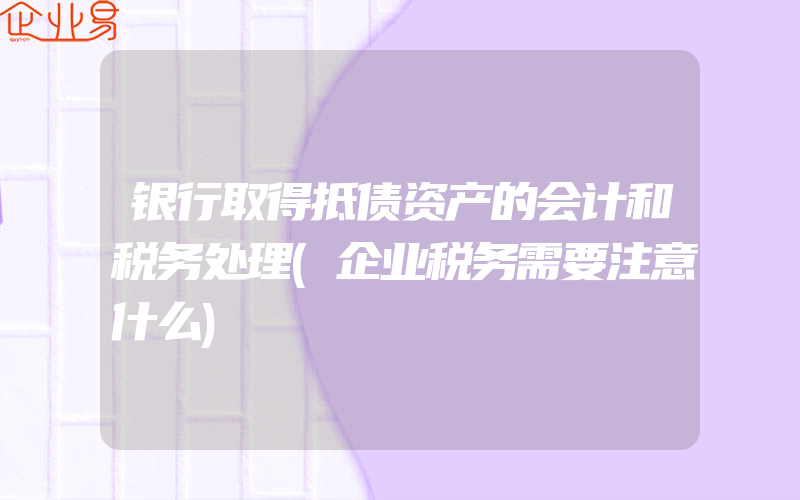 企业易

银行取得抵债资产的会计和税务处理(企业税务需要注意什么)